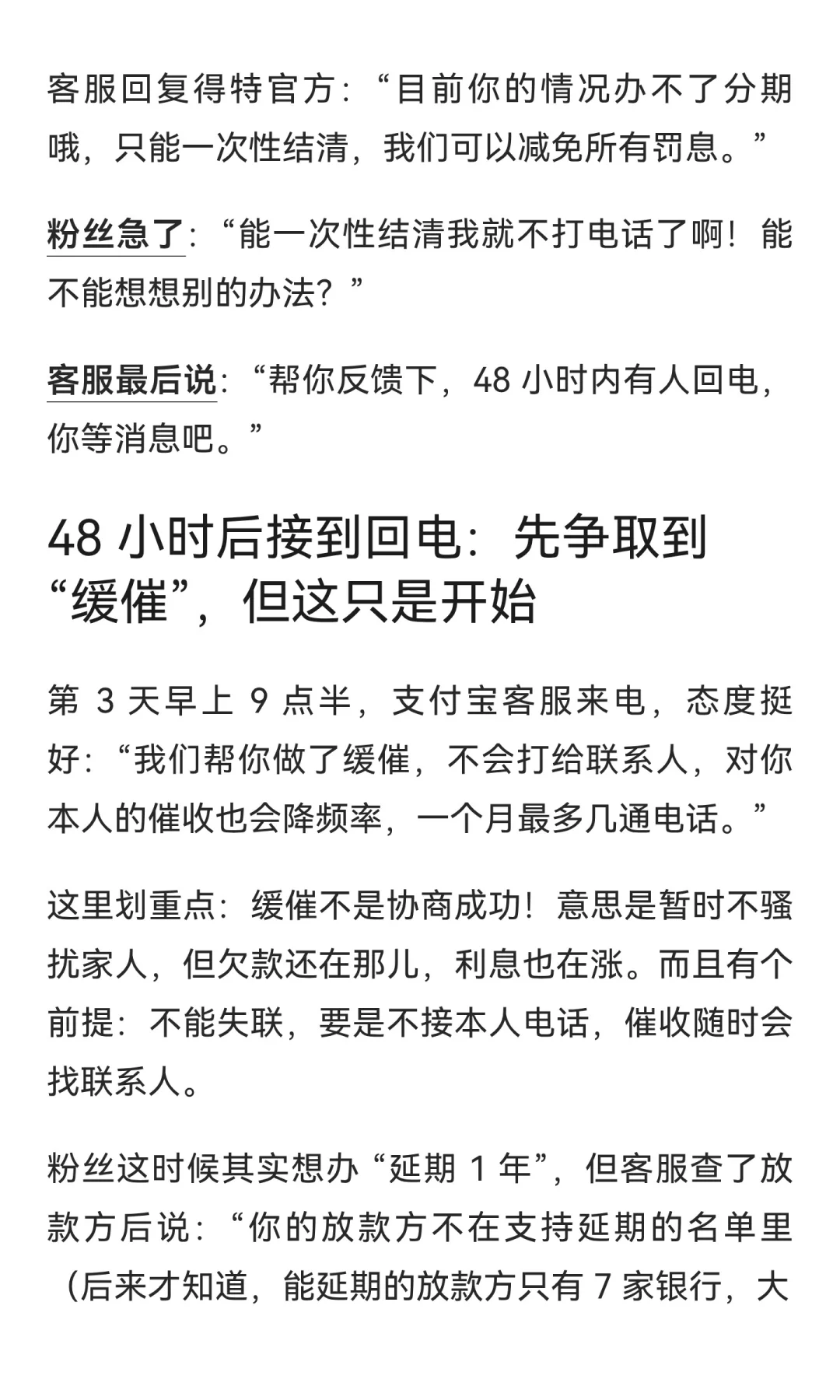 客服回复得特官方：“目前你的情况办不了分期哦，只能一次性结清，我们可以减免所有罚息。”

粉丝急了：“能一次性结清我就不打电话了啊！能不能想想别的办法？”

客服最后说：“帮你反馈下，48 小时内有人回电，你等消息吧。”

48 小时后接到回电：先争取到“缓催”，但这只是开始

第 3 天早上 9 点半，支付宝客服来电，态度挺好：“我们帮你做了缓催，不会打给联系人，对你本人的催收也会降频率，一个月最多几通电话。”

这里划重点：缓催不是协商成功！意思是暂时不骚扰家人，但欠款还在那儿，利息也在涨。而且有个前提：不能失联，要是不接本人电话，催收随时会找联系人。

粉丝这时候其实想办“延期 1 年”，但客服查了放款方后说：“你的放款方不在支持延期的名单里（后来才知道，能延期的放款方只有 7 家银行，大